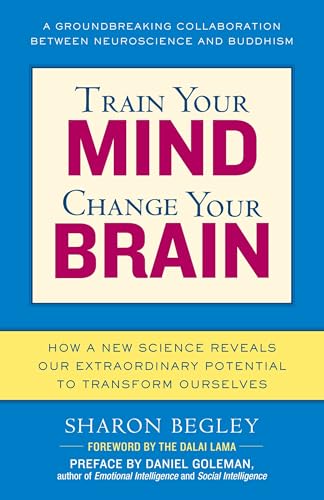 A GROUNDBREAKING COLLABORATION BETWEEN NEUROSCIENCE AND BUDDHISM

TRAIN YOUR
MIND
CHANGE YOUR
BRAIN

HOW A NEW SCIENCE REVEALS OUR EXTRAORDINARY POTENTIAL TO TRANSFORM OURSELVES

SHARON BEGLEY

FOREWORD BY THE DALAI LAMA

PREFACE BY DANIEL GOLEMAN,
author of Emotional Intelligence and Social Intelligence